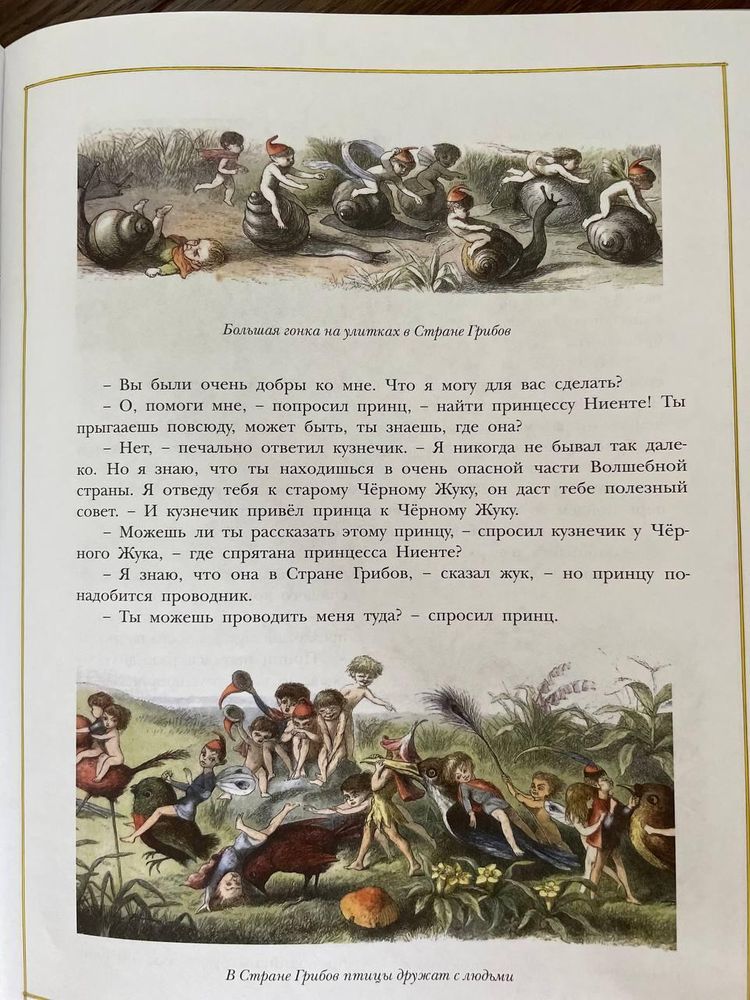 Большая гонка на улитках в Стране Грибов

– Вы были очень добры ко мне. Что я могу для вас сделать?

– О, помоги мне, – попросил принц, – найти принцессу Ниенте! Ты прыгаешь повсюду, может быть, ты знаешь, где она?

– Нет, – печально ответил кузнечик. – Я никогда не бывал так далеко. Но я знаю, что ты находишься в очень опасной части Волшебной страны. Я отведу тебя к старому Чёрному Жуку, он даст тебе полезный совет. – И кузнечик привёл принца к Чёрному Жуку.

– Можешь ли ты рассказать этому принцу, – спросил кузнечик у Чёрного Жука, – где спрятана принцесса Ниенте?

– Я знаю, что она в Стране Грибов, – сказал жук, – но принцу понадобится проводник.

– Ты можешь проводить меня туда? – спросил принц.

В Стране Грибов птицы дружат с людьми